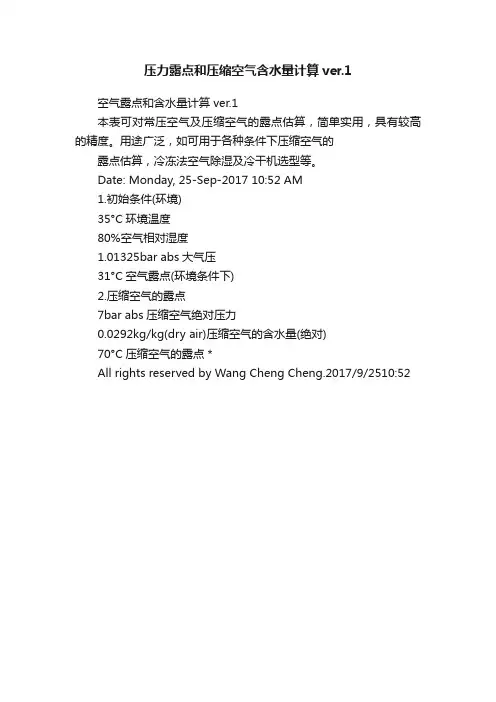 压力露点和压缩空气含水量计算 ver.1

空气露点和含水量计算 ver.1

本表可对常压空气及压缩空气的露点估算，简单实用，具有较高的精度。用途广泛，如可用于各种条件下压缩空气的

露点估算，冷冻法空气除湿及冷干机选型等。

Date: Monday, 25-Sep-2017 10:52 AM

1.初始条件(环境)

35°C 环境温度

80%空气相对湿度

1.01325bar abs 大气压

31°C 空气露点(环境条件下)

2.压缩空气的露点

7bar abs 压缩空气绝对压力

0.0292kg/kg(dry air)压缩空气的含水量(绝对)

70°C 压缩空气的露点 *

All rights reserved by Wang Cheng Cheng.2017/9/2510:52